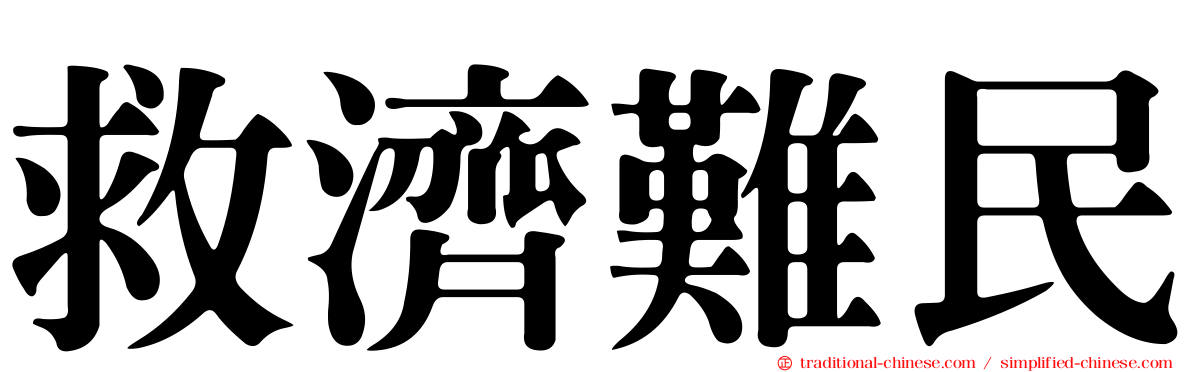 救濟難民

traditional-chinese.com / simplified-chinese.com